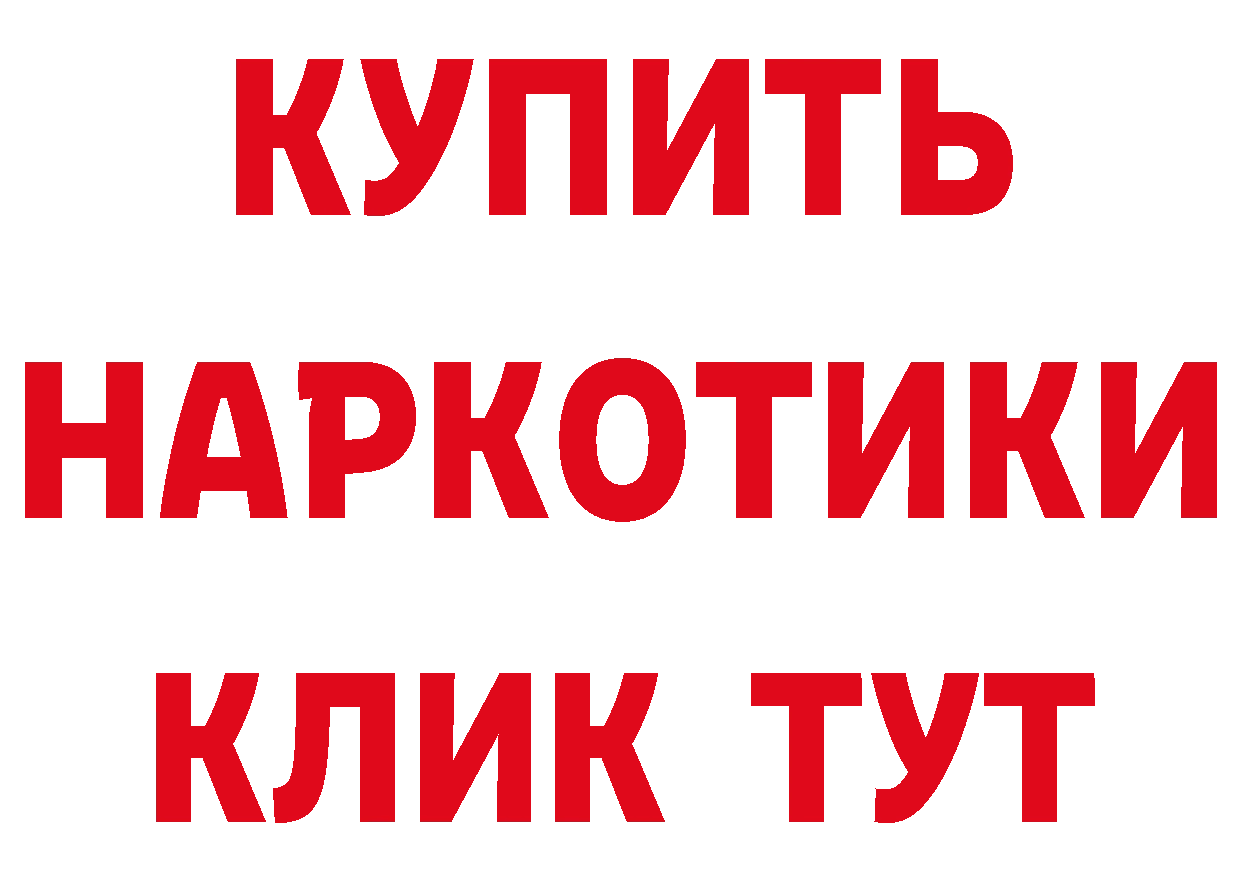 КУПИТЬ НАРКОТИКИ КЛИК ТУТ